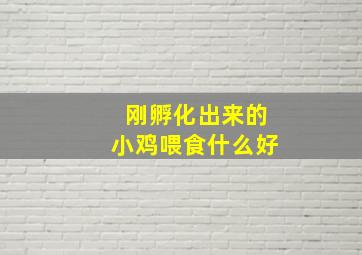 刚孵化出来的
小鸡喂食什么好